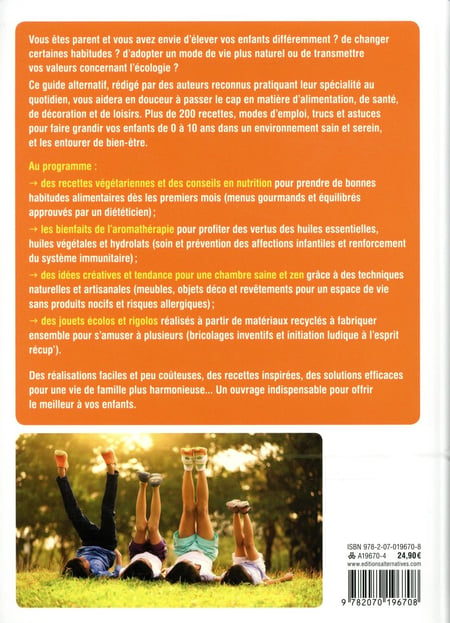 Vous êtes parent et vous avez envie d'élever vos enfants différemment ? de changer certaines habitudes ? d'adopter un mode de vie plus naturel ou de transmettre vos valeurs concernant l'écologie ?

Ce guide alternatif, rédigé par des auteurs reconnus pratiquant leur spécialité au quotidien, vous aidera en douceur à passer le cap en matière d'alimentation, de santé, de décoration et de loisirs. Plus de 200 recettes, modes d'emploi, trucs et astuces pour faire grandir vos enfants de 0 à 10 ans dans un environnement sain et serein, et les entourer de bien-être.

Au programme :

→ des recettes végétariennes et des conseils en nutrition pour prendre de bonnes habitudes alimentaires dès les premiers mois (menus gourmands et équilibrés approuvés par un diététicien) ;

→ les bienfaits de l'aromathérapie pour profiter des vertus des huiles essentielles, huiles végétales et hydrolats (soin et prévention des affections infantiles et renforcement du système immunitaire) ;

→ des idées créatives et tendance pour une chambre saine et zen grâce à des techniques naturelles et artisanales (meubles, objets déco et revêtements pour un espace de vie sans produits nocifs et risques allergiques) ;

→ des jouets écolos et rigolos réalisés à partir de matériaux recyclés à fabriquer ensemble pour s'amuser à plusieurs (bricolages inventifs et initiation ludique à l'esprit récup').

Des réalisations faciles et peu coûteuses, des recettes inspirées, des solutions efficaces pour une vie de famille plus harmonieuse... Un ouvrage indispensable pour offrir le meilleur à vos enfants.

ISBN 978-2-07-019670-8
A19670-4 24,90€
www.editionsalternatives.com

9 782070 196708